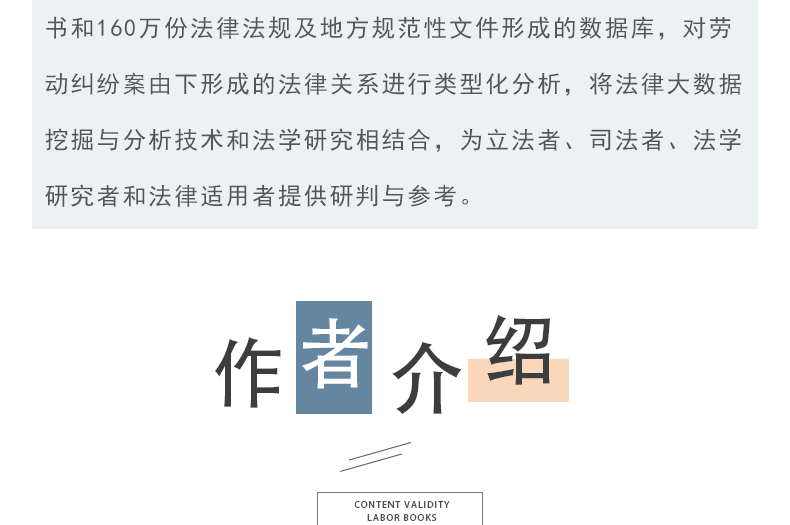 书和160万份法律法规及地方规范性文件形成的数据库，对劳动纠纷案由下形成的法律关系进行类型化分析，将法律大数据挖掘与分析技术和法学研究相结合，为立法者、司法者、法学研究者和法律适用者提供研判与参考。

作者介绍

CONTENT VALIDITY
LABOR BOOKS